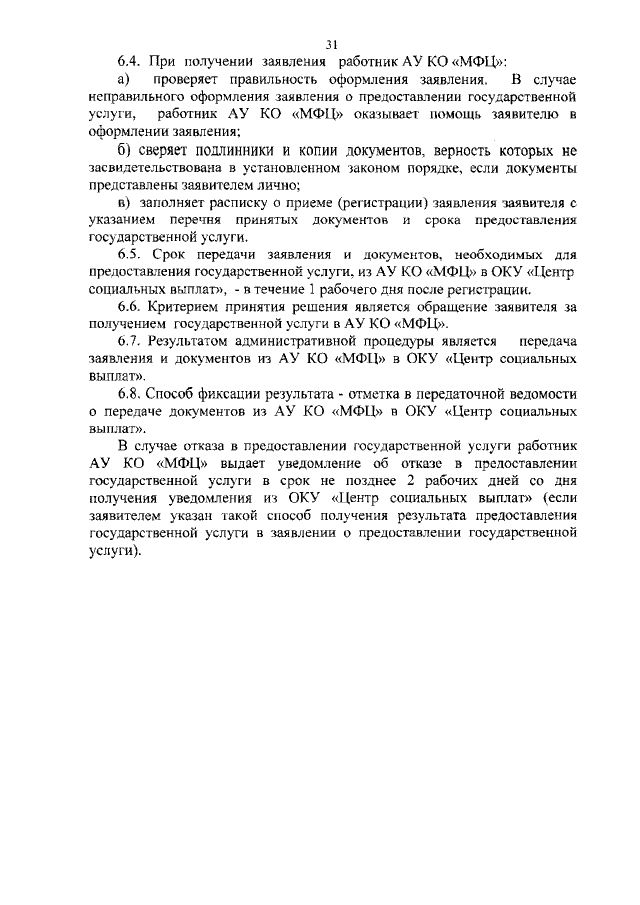 31

6.4. При получении заявления работник АУ КО «МФЦ»:

а) проверяет правильность оформления заявления. В случае неправильного оформления заявления о предоставлении государственной услуги, работник АУ КО «МФЦ» оказывает помощь заявителю в оформлении заявления;

б) сверяет подлинники и копии документов, верность которых не засвидетельствована в установленном законом порядке, если документы представлены заявителем лично;

в) заполняет расписку о приеме (регистрации) заявления заявителя с указанием перечня принятых документов и срока предоставления государственной услуги.

6.5. Срок передачи заявления и документов, необходимых для предоставления государственной услуги, из АУ КО «МФЦ» в ОКУ «Центр социальных выплат», - в течение 1 рабочего дня после регистрации.

6.6. Критерием принятия решения является обращение заявителя за получением государственной услуги в АУ КО «МФЦ».

6.7. Результатом административной процедуры является передача заявления и документов из АУ КО «МФЦ» в ОКУ «Центр социальных выплат».

6.8. Способ фиксации результата - отметка в передаточной ведомости о передаче документов из АУ КО «МФЦ» в ОКУ «Центр социальных выплат».

В случае отказа в предоставлении государственной услуги работник АУ КО «МФЦ» выдает уведомление об отказе в предоставлении государственной услуги в срок не позднее 2 рабочих дней со дня получения уведомления из ОКУ «Центр социальных выплат» (если заявителем указан такой способ получения результата предоставления государственной услуги в заявлении о предоставлении государственной услуги).